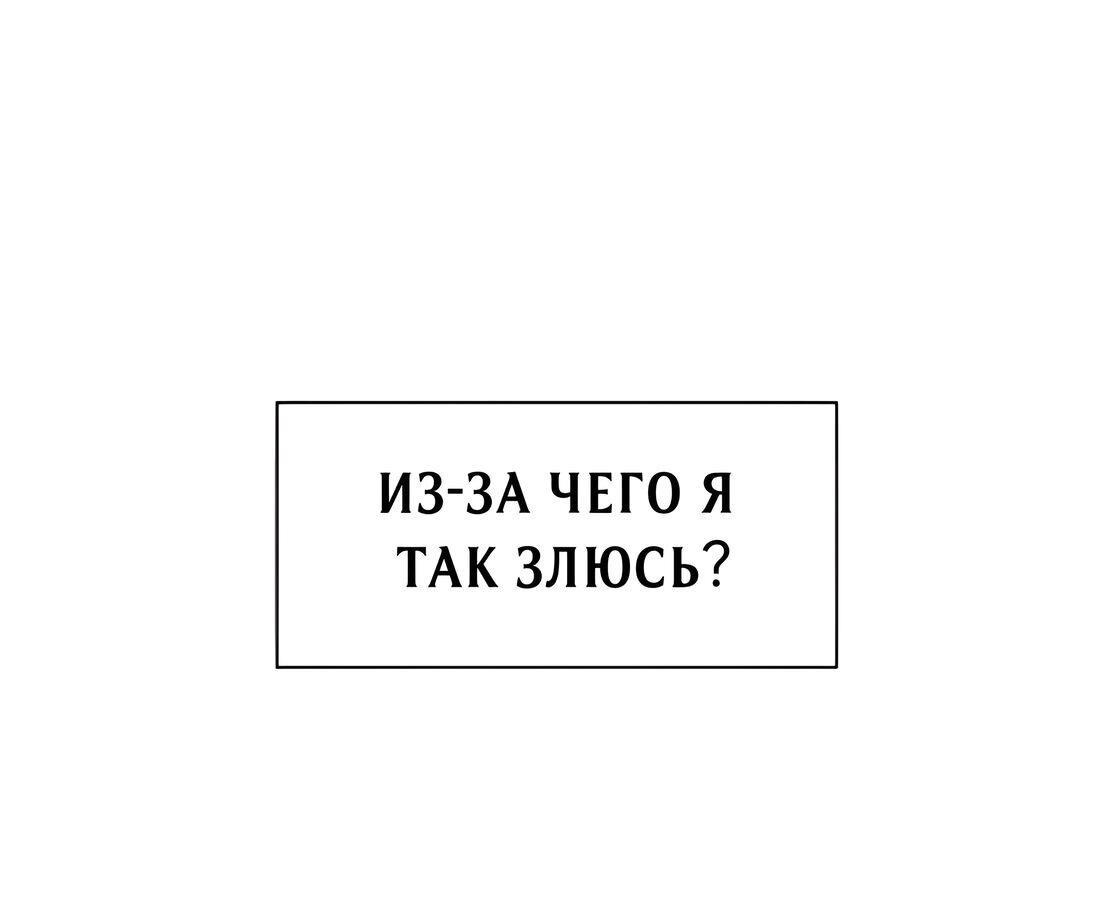 ИЗ-ЗА ЧЕГО Я ТАК ЗЛЮСЬ?